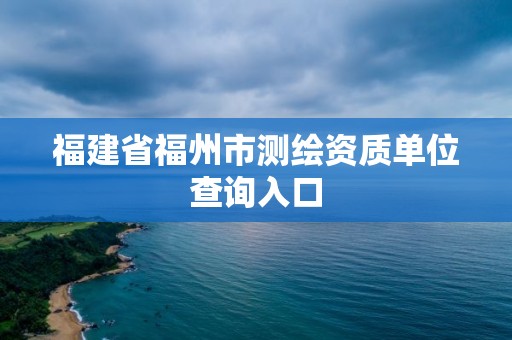 福建省福州市测绘资质单位查询入口